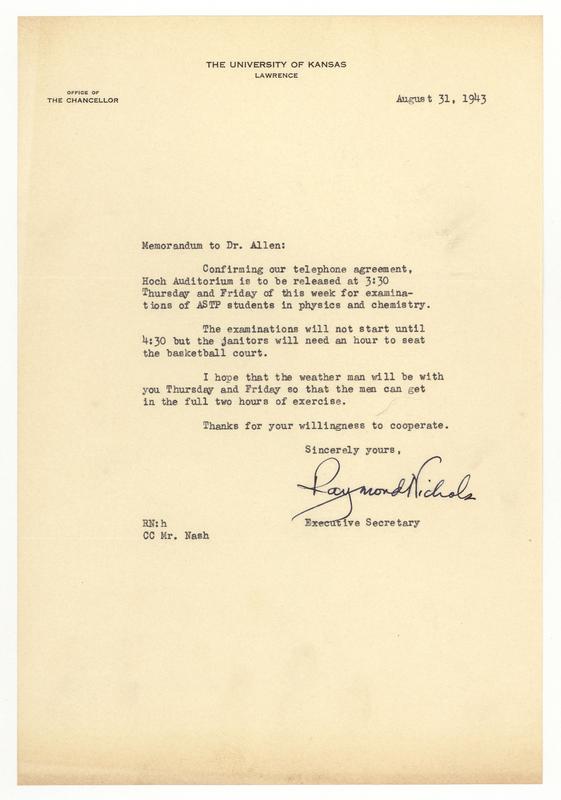 THE UNIVERSITY OF KANSAS
LAWRENCE

OFFICE OF
THE CHANCELLOR

August 31, 1943

Memorandum to Dr. Allen:

Confirming our telephone agreement, Hoch Auditorium is to be released at 3:30 Thursday and Friday of this week for examinations of ASTP students in physics and chemistry.

The examinations will not start until 4:30 but the janitors will need an hour to seat the basketball court.

I hope that the weather man will be with you Thursday and Friday so that the men can get in the full two hours of exercise.

Thanks for your willingness to cooperate.

Sincerely yours,

Raymond Nichols

Executive Secretary

RN:h
CC Mr. Nash